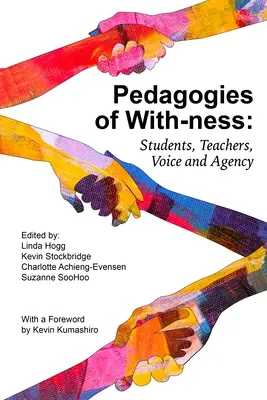 Pedagogies of With-ness:
Students, Teachers, Voice and Agency

Edited by:
Linda Hogg
Kevin Stockbridge
Charlotte Achieng-Evensen
Suzanne SooHoo

With a Foreword by Kevin Kumashiro